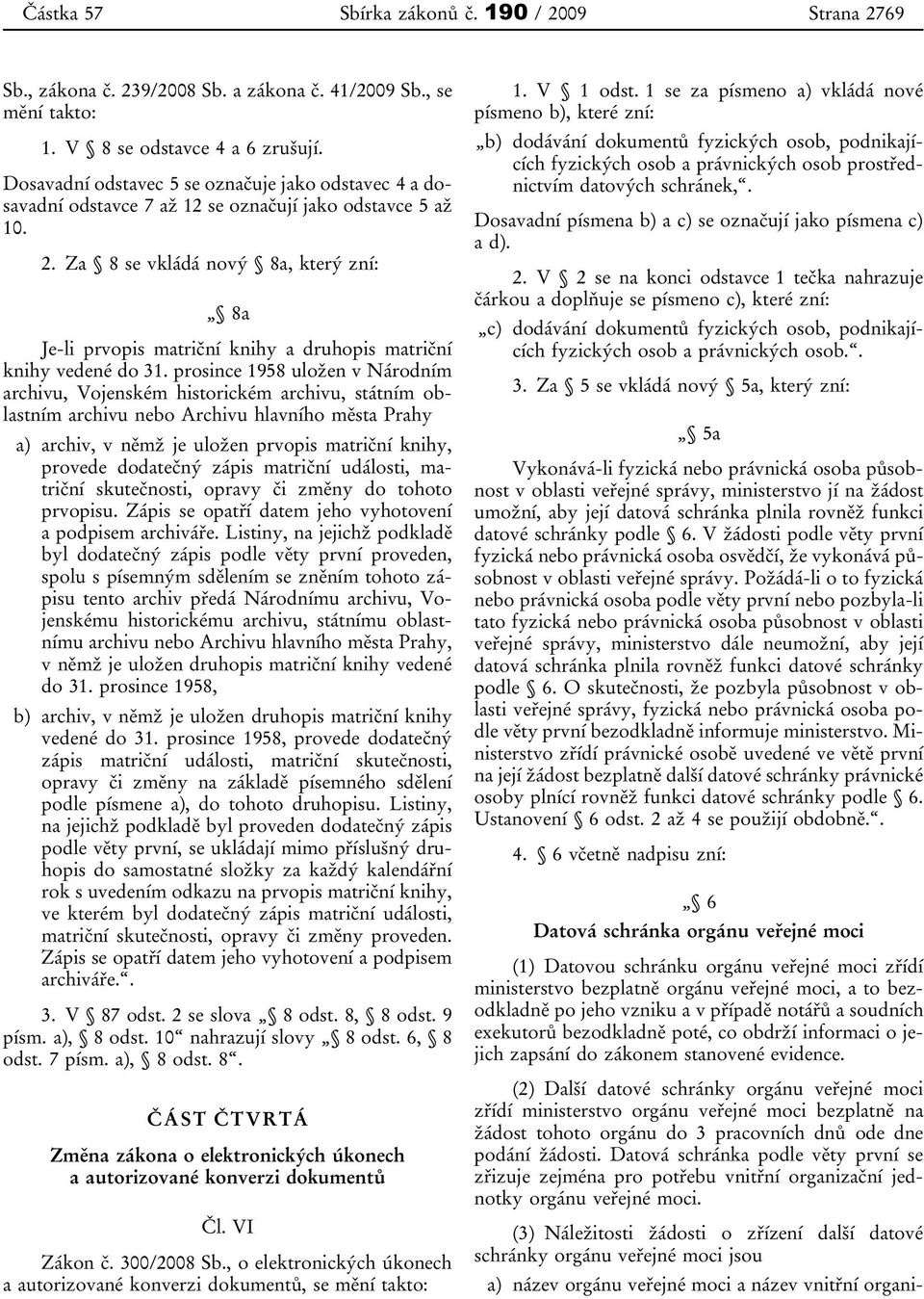 Částka 57 Sbírka zákonů č. 190 / 2009 Strana 2769

Sb., zákona č. 239/2008 Sb. a zákona č. 41/2009 Sb., se mění takto:

1. V § 8 se odstavce 4 a 6 zrušují.

Dosavadní odstavec 5 se označuje jako odstavec 4 a dosavadní odstavce 7 až 12 se označují jako odstavce 5 až 10.

2. Za § 8 se vkládá nový § 8a, který zní:

„§ 8a

Je-li prvopis matriční knihy a druhopis matriční knihy vedené do 31. prosince 1958 uložen v Národním archivu, Vojenském historickém archivu, státním oblastním archivu nebo Archivu hlavního města Prahy

a) archiv, v němž je uložen prvopis matriční knihy, provede dodatečný zápis matriční události, matriční skutečnosti, opravy či změny do tohoto prvopisu. Zápis se opatří datem jeho vyhotovení a podpisem archiváře. Listiny, na jejichž podkladě byl dodatečný zápis podle věty první proveden, spolu s písemným sdělením se zněním tohoto zápisu tento archiv předá Národnímu archivu, Vojenskému historickému archivu, státnímu oblastnímu archivu nebo Archivu hlavního města Prahy, v němž je uložen druhopis matriční knihy vedené do 31. prosince 1958,

b) archiv, v němž je uložen druhopis matriční knihy vedené do 31. prosince 1958, provede dodatečný zápis matriční události, matriční skutečnosti, opravy či změny na základě písemného sdělení podle písmene a), do tohoto druhopisu. Listiny, na jejichž podkladě byl proveden dodatečný zápis podle věty první, se ukládají mimo příslušný druhopis do samostatné složky za každý kalendářní rok s uvedením odkazu na prvopis matriční knihy, ve kterém byl dodatečný zápis matriční události, matriční skutečnosti, opravy či změny proveden. Zápis se opatří datem jeho vyhotovení a podpisem archiváře.“.

3. V § 87 odst. 2 se slova „§ 8 odst. 8, § 8 odst. 9 písm. a), § 8 odst. 10“ nahrazují slovy „§ 8 odst. 6, § 8 odst. 7 písm. a), § 8 odst. 8“.

ČÁST ČTVRTÁ

Změna zákona o elektronických úkonech a autorizované konverzi dokumentů

Čl. VI

Zákon č. 300/2008 Sb., o elektronických úkonech a autorizované konverzi dokumentů, se mění takto:

1. V § 1 odst. 1 se za písmeno a) vkládá nové písmeno b), které zní:

„b) dodávání dokumentů fyzických osob, podnikajících fyzických osob a právnických osob prostřednictvím datových schránek,“.

Dosavadní písmena b) a c) se označují jako písmena c) a d).

2. V § 2 se na konci odstavce 1 tečka nahrazuje čárkou a doplňuje se písmeno c), které zní:

„c) dodávání dokumentů fyzických osob, podnikajících fyzických osob a právnických osob.“.

3. Za § 5 se vkládá nový § 5a, který zní:

„§ 5a

Vykonává-li fyzická nebo právnická osoba působnost v oblasti veřejné správy, ministerstvo jí na žádost umožní, aby její datová schránka plnila rovněž funkci datové schránky podle § 6. V žádosti podle věty první fyzická nebo právnická osoba osvědčí, že vykonává působnost v oblasti veřejné správy. Požádá-li o to fyzická nebo právnická osoba podle věty první nebo pozbyla-li tato fyzická nebo právnická osoba působnost v oblasti veřejné správy, ministerstvo dále neumožní, aby její datová schránka plnila rovněž funkci datové schránky podle § 6. O skutečnosti, že pozbyla působnost v oblasti veřejné správy, fyzická nebo právnická osoba podle věty první bezodkladně informuje ministerstvo. Ministerstvo zřídí právnické osobě uvedené ve větě první na její žádost bezplatně další datové schránky právnické osoby plnící rovněž funkci datové schránky podle § 6. Ustanovení § 6 odst. 2 až 4 se použijí obdobně.“.

4. § 6 včetně nadpisu zní:

„§ 6

Datová schránka orgánu veřejné moci

(1) Datovou schránku orgánu veřejné moci zřídí ministerstvo bezplatně orgánu veřejné moci, a to bezodkladně po jeho vzniku a v případě notářů a soudních exekutorů bezodkladně poté, co obdrží informaci o jejich zapsání do zákonem stanovené evidence.

(2) Další datové schránky orgánu veřejné moci zřídí ministerstvo orgánu veřejné moci bezplatně na žádost tohoto orgánu do 3 pracovních dnů ode dne podání žádosti. Datová schránka podle věty první se zřizuje zejména pro potřebu vnitřní organizační jednotky orgánu veřejné moci.

(3) Náležitosti žádosti o zřízení další datové schránky orgánu veřejné moci jsou

a) název orgánu veřejné moci a název vnitřní organi-